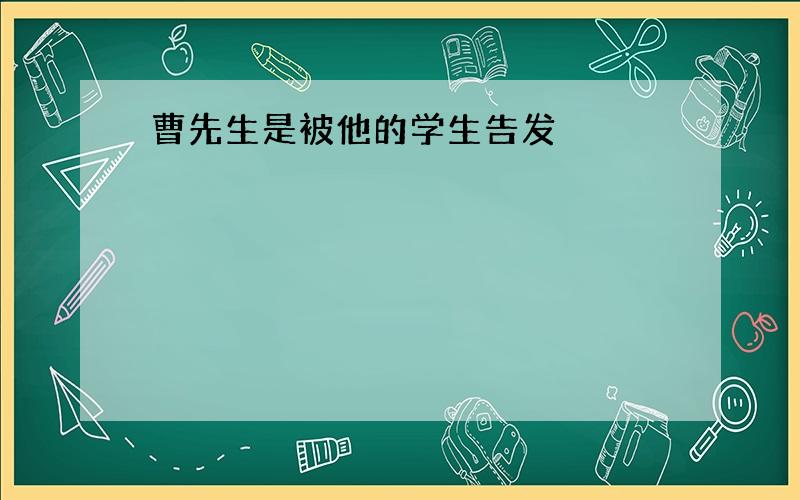 曹先生是被他的学生告发